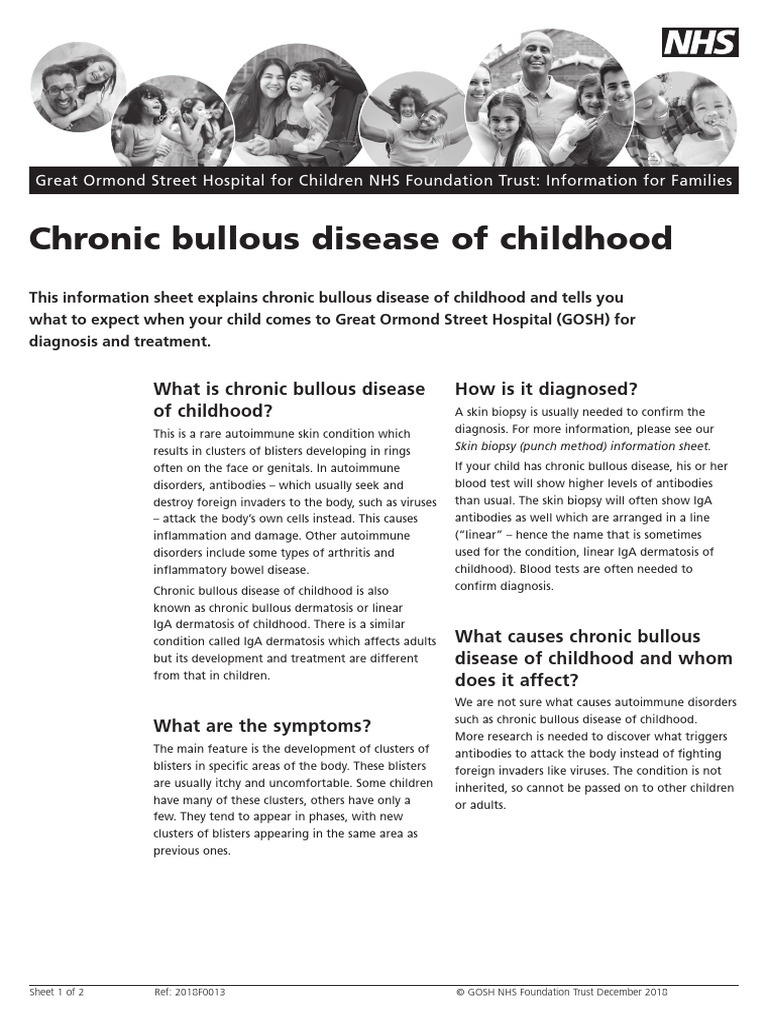 NHS

Great Ormond Street Hospital for Children NHS Foundation Trust: Information for Families

Chronic bullous disease of childhood

This information sheet explains chronic bullous disease of childhood and tells you what to expect when your child comes to Great Ormond Street Hospital (GOSH) for diagnosis and treatment.

What is chronic bullous disease of childhood?

This is a rare autoimmune skin condition which results in clusters of blisters developing in rings often on the face or genitals. In autoimmune disorders, antibodies – which usually seek and destroy foreign invaders to the body, such as viruses – attack the body's own cells instead. This causes inflammation and damage. Other autoimmune disorders include some types of arthritis and inflammatory bowel disease.

Chronic bullous disease of childhood is also known as chronic bullous dermatosis or linear IgA dermatosis of childhood. There is a similar condition called IgA dermatosis which affects adults but its development and treatment are different from that in children.

What are the symptoms?

The main feature is the development of clusters of blisters in specific areas of the body. These blisters are usually itchy and uncomfortable. Some children have many of these clusters, others have only a few. They tend to appear in phases, with new clusters of blisters appearing in the same area as previous ones.

How is it diagnosed?

A skin biopsy is usually needed to confirm the diagnosis. For more information, please see our Skin biopsy (punch method) information sheet.

If your child has chronic bullous disease, his or her blood test will show higher levels of antibodies than usual. The skin biopsy will often show IgA antibodies as well which are arranged in a line ("linear" – hence the name that is sometimes used for the condition, linear IgA dermatosis of childhood). Blood tests are often needed to confirm diagnosis.

What causes chronic bullous disease of childhood and whom does it affect?

We are not sure what causes autoimmune disorders such as chronic bullous disease of childhood. More research is needed to discover what triggers antibodies to attack the body instead of fighting foreign invaders like viruses. The condition is not inherited, so cannot be passed on to other children or adults.

Sheet 1 of 2 Ref: 2018F0013 © GOSH NHS Foundation Trust December 2018